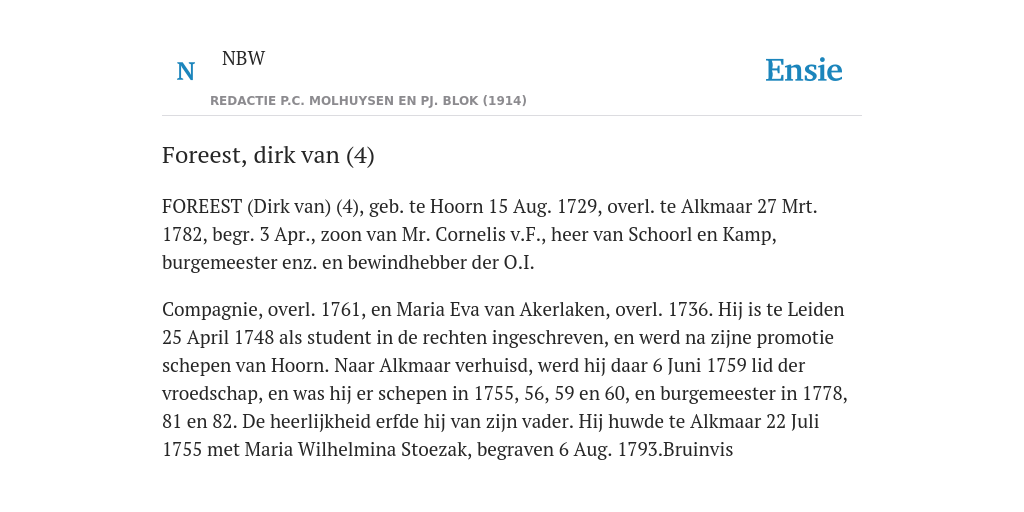 N

NBW

REDACTIE P.C. MOLHUYSEN EN PJ. BLOK (1914)

Ensie

Foreest, dirk van (4)

FOREEST (Dirk van) (4), geb. te Hoorn 15 Aug. 1729, overl. te Alkmaar 27 Mrt. 1782, begr. 3 Apr., zoon van Mr. Cornelis v.F., heer van Schoorl en Kamp, burgemeester enz. en bewindhebber der O.I.

Compagnie, overl. 1761, en Maria Eva van Akerlaken, overl. 1736. Hij is te Leiden 25 April 1748 als student in de rechten ingeschreven, en werd na zijne promotie schepen van Hoorn. Naar Alkmaar verhuisd, werd hij daar 6 Juni 1759 lid der vroedschap, en was hij er schepen in 1755, 56, 59 en 60, en burgemeester in 1778, 81 en 82. De heerlijkheid erfde hij van zijn vader. Hij huwde te Alkmaar 22 Juli 1755 met Maria Wilhelmina Stoezak, begraven 6 Aug. 1793.Bruinvis